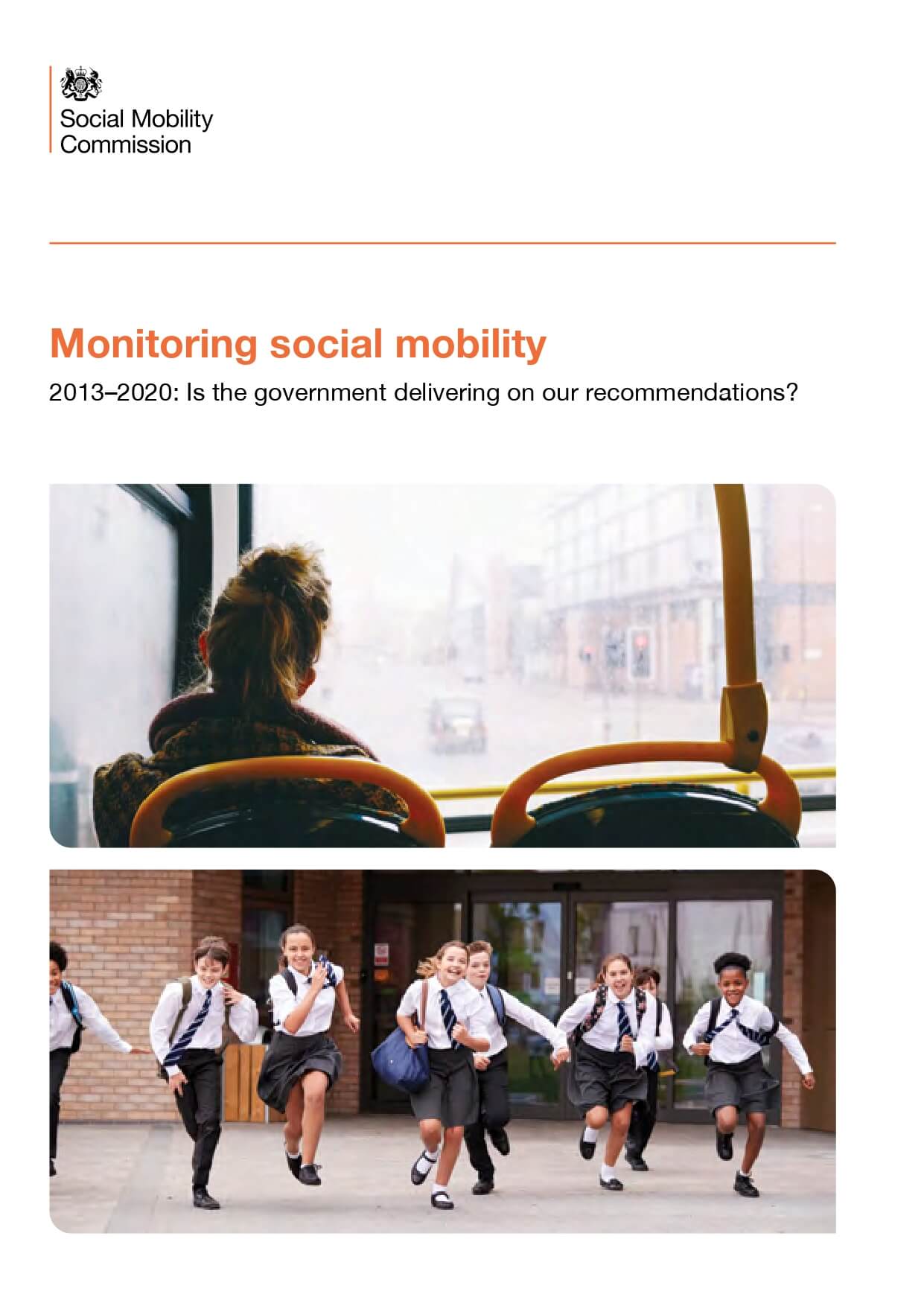 Social Mobility Commission

Monitoring social mobility

2013–2020: Is the government delivering on our recommendations?